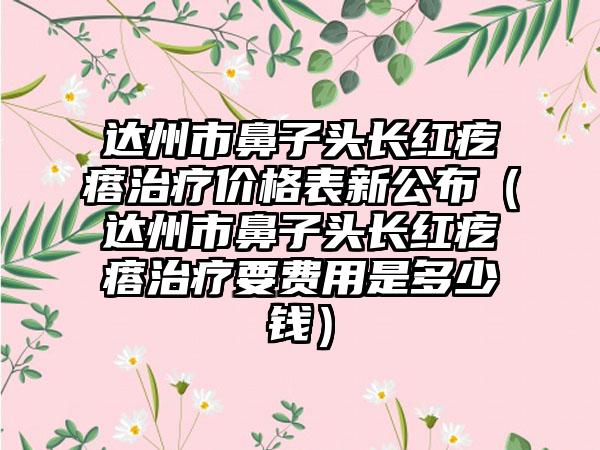 达州市鼻子头长红疙瘩治疗价格表新公布（达州市鼻子头长红疙瘩治疗要费用是多少钱）